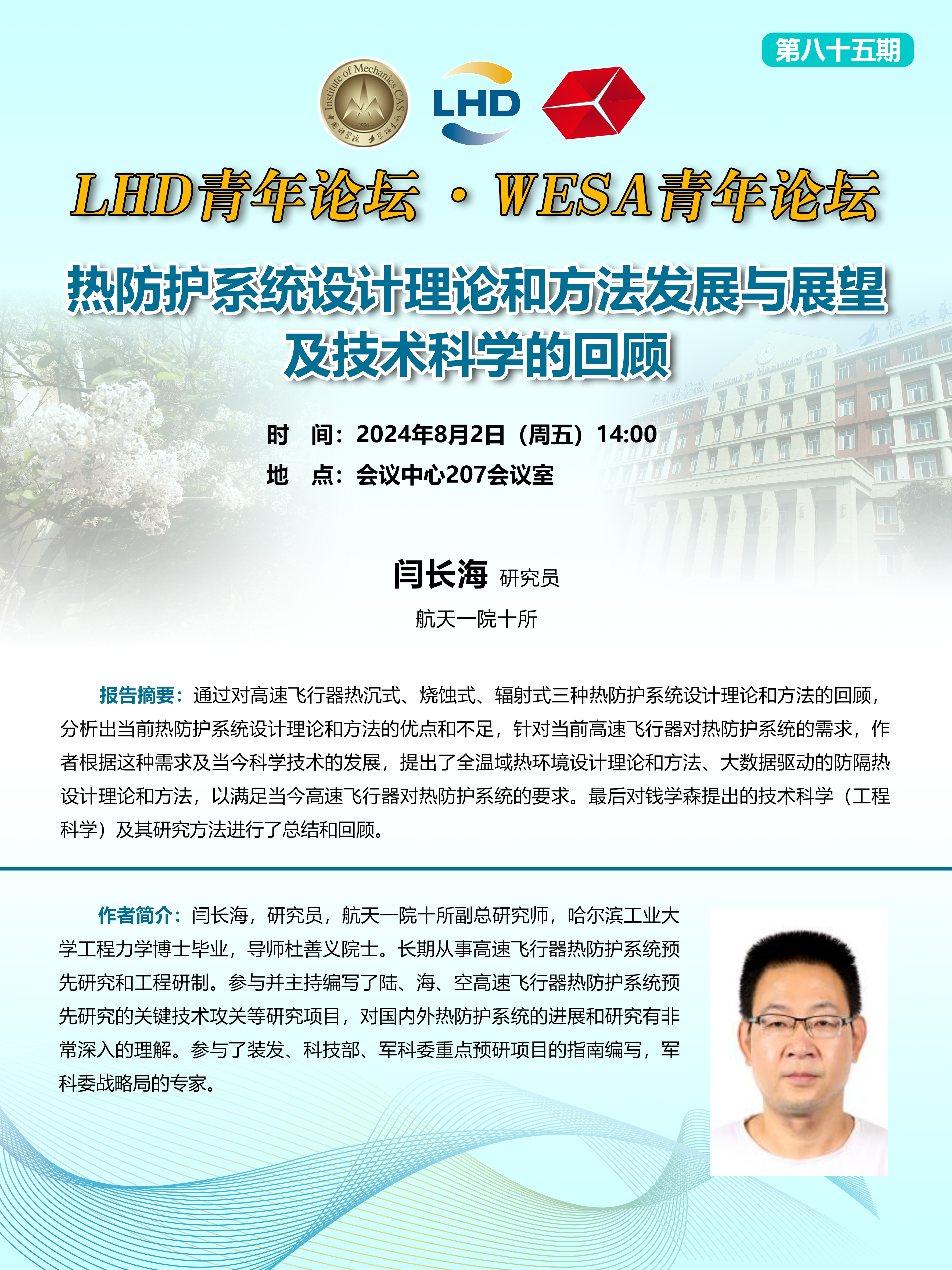 第八十五期

Institute of Mechanics CAS

LHD

LHD青年论坛 · WESA青年论坛

热防护系统设计理论和方法发展与展望及技术科学的回顾

时　间：2024年8月2日（周五）14:00
地　点：会议中心207会议室

闫长海 研究员
航天一院十所

报告摘要：通过对高速飞行器热沉式、烧蚀式、辐射式三种热防护系统设计理论和方法的回顾，分析出当前热防护系统设计理论和方法的优点和不足，针对当前高速飞行器对热防护系统的需求，作者根据这种需求及当今科学技术的发展，提出了全温域热环境设计理论和方法、大数据驱动的防隔热设计理论和方法，以满足当今高速飞行器对热防护系统的要求。最后对钱学森提出的技术科学（工程科学）及其研究方法进行了总结和回顾。

作者简介：闫长海，研究员，航天一院十所副总研究师，哈尔滨工业大学工程力学博士毕业，导师杜善义院士。长期从事高速飞行器热防护系统预先研究和工程研制。参与并主持编写了陆、海、空高速飞行器热防护系统预先研究的关键技术攻关等研究项目，对国内外热防护系统的进展和研究有非常深入的理解。参与了装发、科技部、军科委重点预研项目的指南编写，军科委战略局的专家。